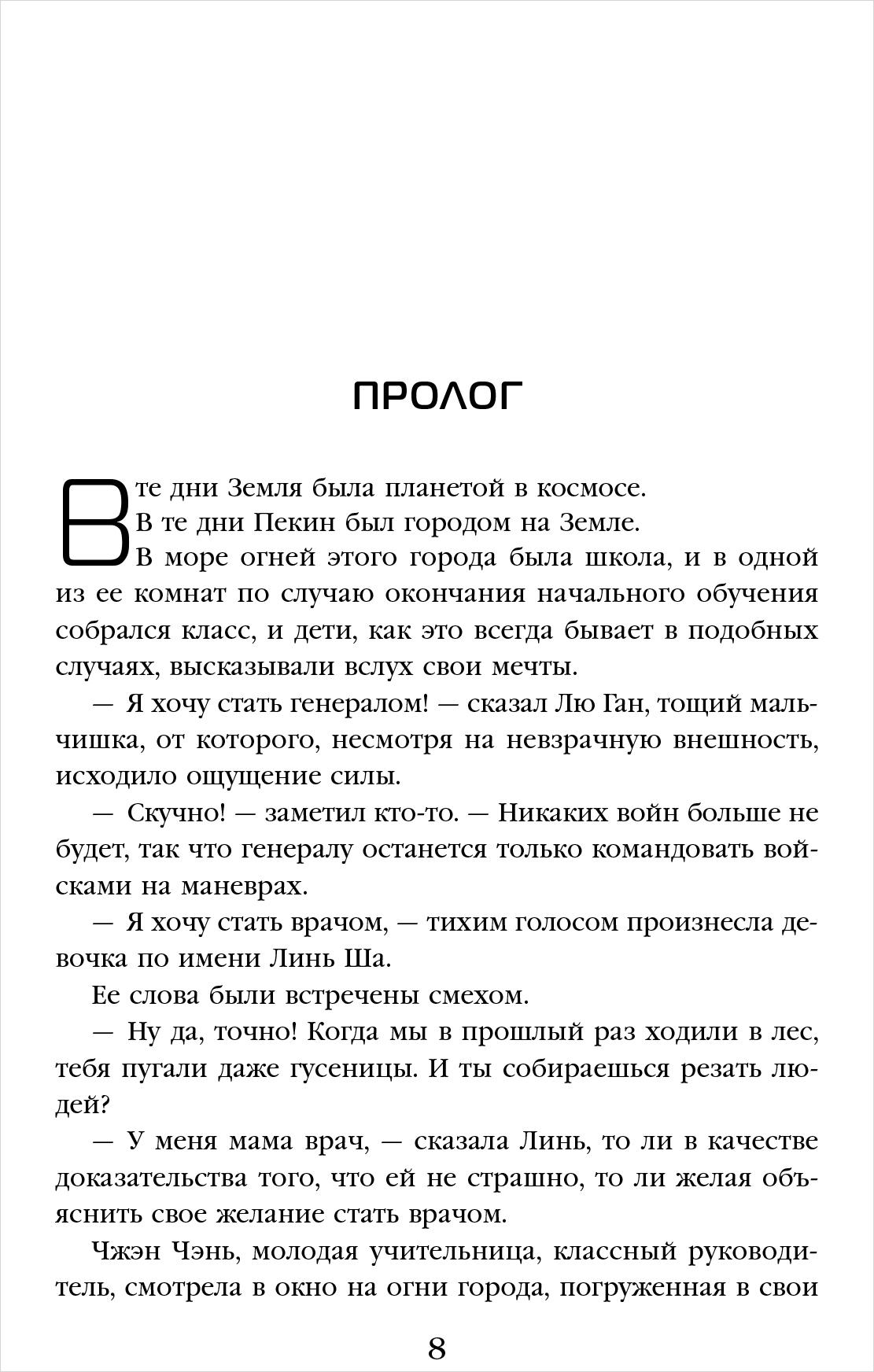 ПРОЛОГ

В те дни Земля была планетой в космосе.

В те дни Пекин был городом на Земле.

В море огней этого города была школа, и в одной из ее комнат по случаю окончания начального обучения собрался класс, и дети, как это всегда бывает в подобных случаях, высказывали вслух свои мечты.

— Я хочу стать генералом! — сказал Лю Ган, тощий мальчишка, от которого, несмотря на невзрачную внешность, исходило ощущение силы.

— Скучно! — заметил кто-то. — Никаких войн больше не будет, так что генералу останется только командовать войсками на маневрах.

— Я хочу стать врачом, — тихим голосом произнесла девочка по имени Линь Ша.

Ее слова были встречены смехом.

— Ну да, точно! Когда мы в прошлый раз ходили в лес, тебя пугали даже гусеницы. И ты собираешься резать людей?

— У меня мама врач, — сказала Линь, то ли в качестве доказательства того, что ей не страшно, то ли желая объяснить свое желание стать врачом.

Чжэн Чэнь, молодая учительница, классный руководитель, смотрела в окно на огни города, погруженная в свои

8